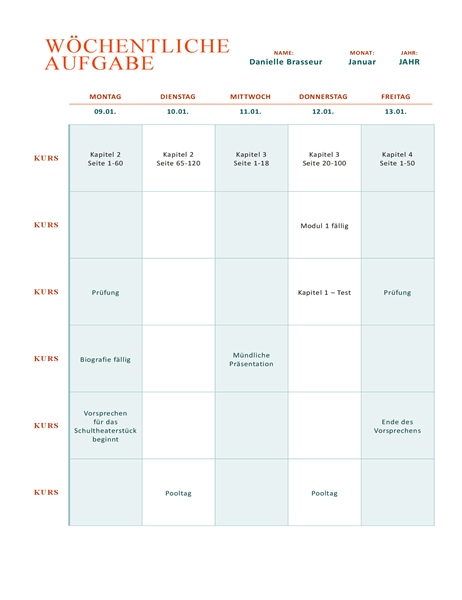 WÖCHENTLICHE AUFGABE

NAME: Danielle Brasseur

MONAT: Januar

JAHR: JAHR

| | MONTAG 09.01. | DIENSTAG 10.01. | MITTWOCH 11.01. | DONNERSTAG 12.01. | FREITAG 13.01. |
|---|---|---|---|---|---|
| KURS | Kapitel 2 Seite 1-60 | Kapitel 2 Seite 65-120 | Kapitel 3 Seite 1-18 | Kapitel 3 Seite 20-100 | Kapitel 4 Seite 1-50 |
| KURS | | | | Modul 1 fällig | |
| KURS | Prüfung | | | Kapitel 1 – Test | Prüfung |
| KURS | Biografie fällig | | Mündliche Präsentation | | |
| KURS | Vorsprechen für das Schultheaterstück beginnt | | | | Ende des Vorsprechens |
| KURS | | Pooltag | | Pooltag | |